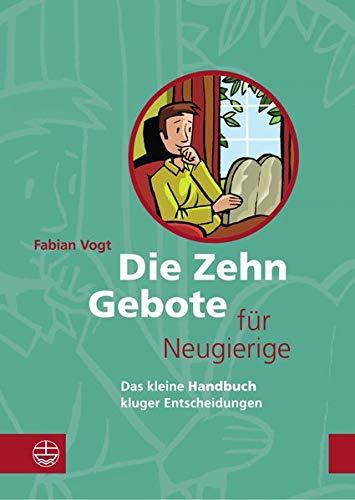 Fabian Vogt

Die Zehn Gebote für Neugierige

Das kleine Handbuch kluger Entscheidungen